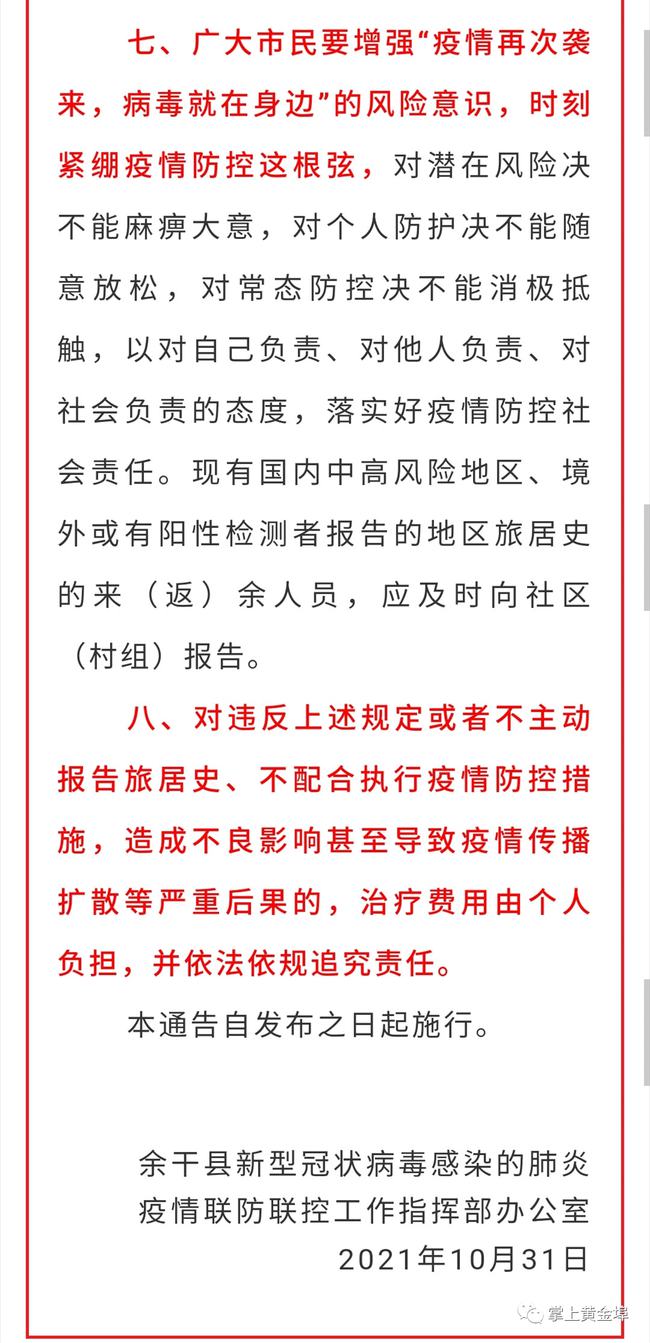 七、广大市民要增强“疫情再次袭来，病毒就在身边”的风险意识，时刻紧绷疫情防控这根弦，对潜在风险决不能麻痹大意，对个人防护决不能随意放松，对常态防控决不能消极抵触，以对自己负责、对他人负责、对社会负责的态度，落实好疫情防控社会责任。现有国内中高风险地区、境外或有阳性检测者报告的地区旅居史的来（返）余人员，应及时向社区（村组）报告。

八、对违反上述规定或者不主动报告旅居史、不配合执行疫情防控措施，造成不良影响甚至导致疫情传播扩散等严重后果的，治疗费用由个人负担，并依法依规追究责任。

本通告自发布之日起施行。

余干县新型冠状病毒感染的肺炎疫情联防联控工作指挥部办公室
2021年10月31日

掌上黄金埠